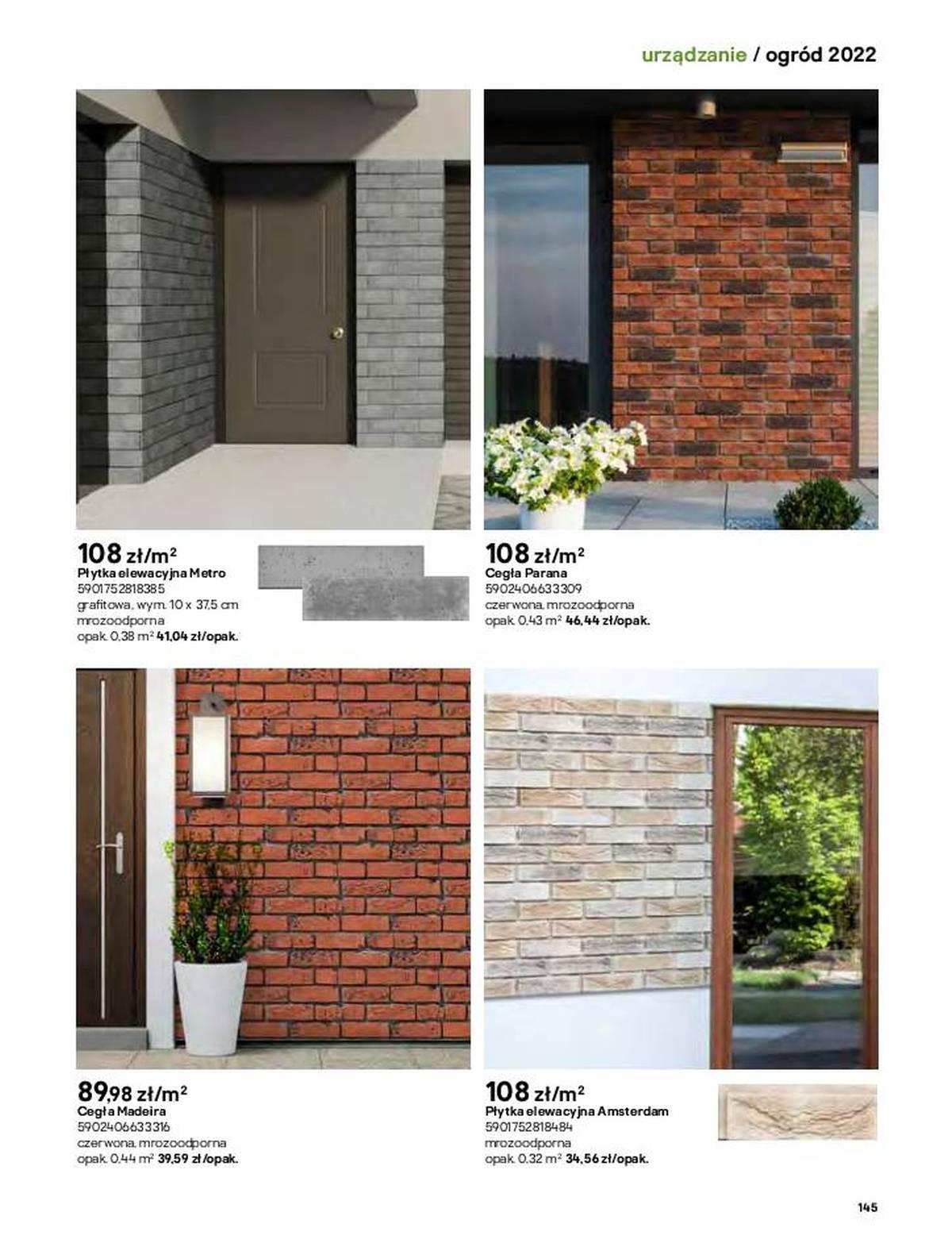 urządzanie / ogród 2022

108 zł/m$^2$
Płytka elewacyjna Metro
5901752818385
grafitowa, wym. 10 x 37,5 cm
mrozoodporna
opak. 0,38 m$^2$ 41,04 zł/opak.

108 zł/m$^2$
Cegła Parana
5902406633309
czerwona, mrozoodporna
opak. 0,43 m$^2$ 46,44 zł/opak.

89,98 zł/m$^2$
Cegła Madeira
5902406633316
czerwona, mrozoodporna
opak. 0,44 m$^2$ 39,59 zł/opak.

108 zł/m$^2$
Płytka elewacyjna Amsterdam
5901752818484
mrozoodporna
opak. 0,32 m$^2$ 34,56 zł/opak.

145